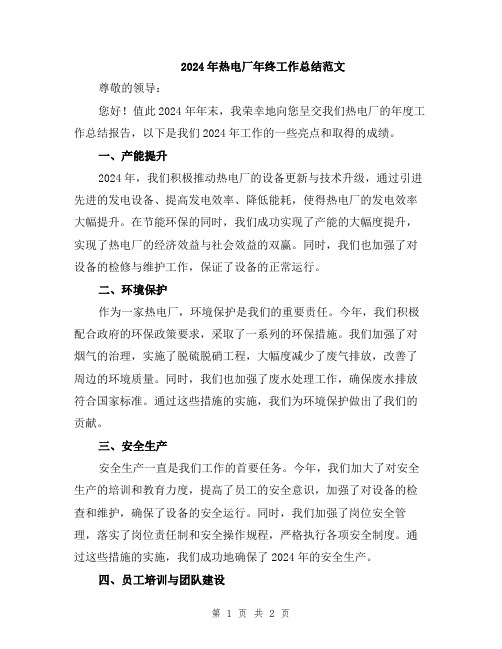 2024年热电厂年终工作总结范文

尊敬的领导：

您好！值此2024年年末，我荣幸地向您呈交我们热电厂的年度工作总结报告，以下是我们2024年工作的一些亮点和取得的成绩。

一、产能提升

2024年，我们积极推动热电厂的设备更新与技术升级，通过引进先进的发电设备、提高发电效率、降低能耗，使得热电厂的发电效率大幅提升。在节能环保的同时，我们成功实现了产能的大幅度提升，实现了热电厂的经济效益与社会效益的双赢。同时，我们也加强了对设备的检修与维护工作，保证了设备的正常运行。

二、环境保护

作为一家热电厂，环境保护是我们的重要责任。今年，我们积极配合政府的环保政策要求，采取了一系列的环保措施。我们加强了对烟气的治理，实施了脱硫脱硝工程，大幅度减少了废气排放，改善了周边的环境质量。同时，我们也加强了废水处理工作，确保废水排放符合国家标准。通过这些措施的实施，我们为环境保护做出了我们的贡献。

三、安全生产

安全生产一直是我们工作的首要任务。今年，我们加大了对安全生产的培训和教育力度，提高了员工的安全意识，加强了对设备的检查和维护，确保了设备的安全运行。同时，我们加强了岗位安全管理，落实了岗位责任制和安全操作规程，严格执行各项安全制度。通过这些措施的实施，我们成功地确保了2024年的安全生产。

四、员工培训与团队建设

第 1 页 共 2 页